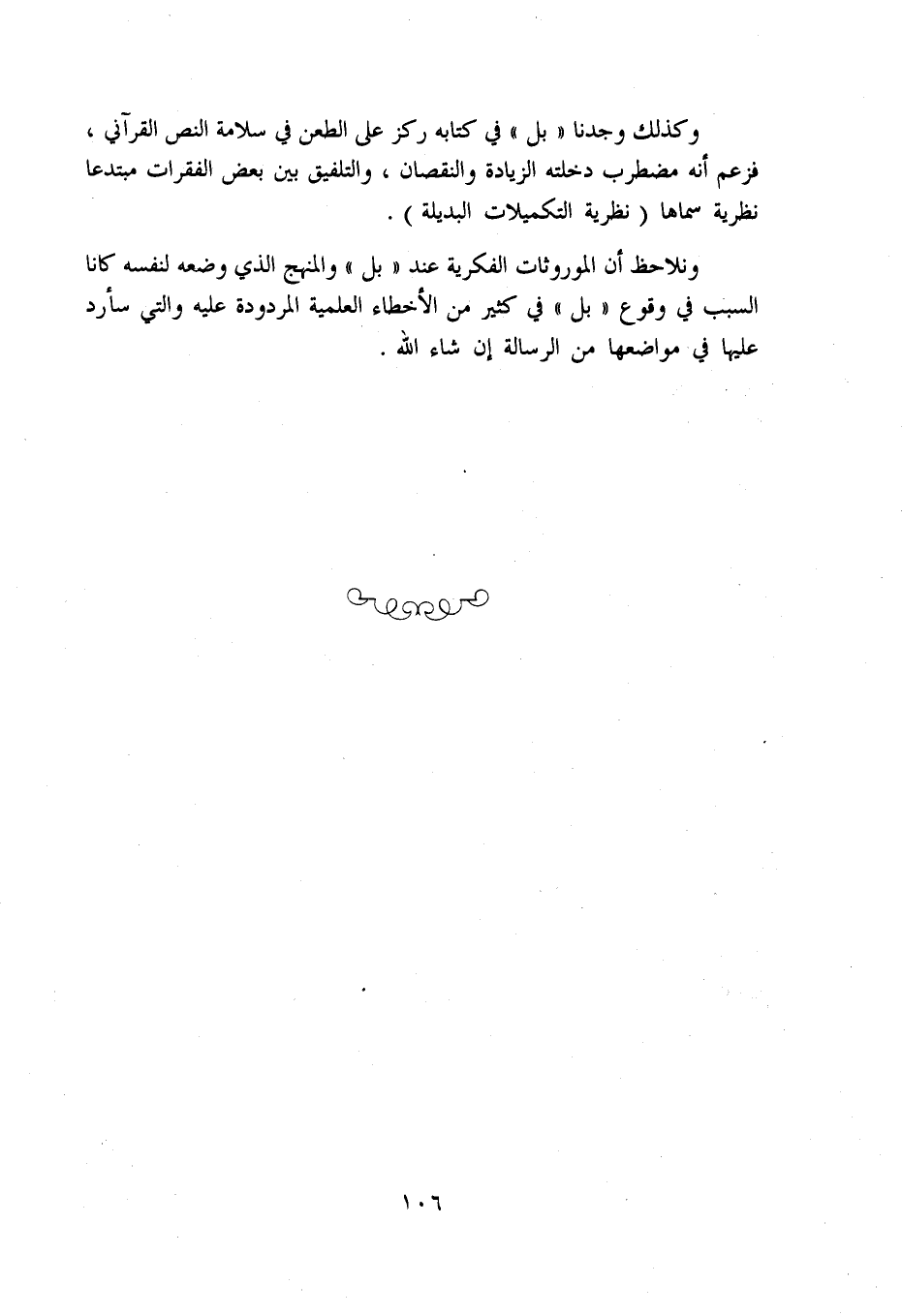 وكذلك وجدنا « بل » في كتابه ركز على الطعن في سلامة النص القرآني ، فزعم أنه مضطرب دخلته الزيادة والنقصان ، والتلفيق بين بعض الفقرات مبتدعا نظرية سماها ( نظرية التكميلات البديلة ) .

ونلاحظ أن الموروثات الفكرية عند « بل » والمنهج الذي وضعه لنفسه كانا السبب في وقوع « بل » في كثير من الأخطاء العلمية المردودة عليه والتي سأرد عليها في مواضعها من الرسالة إن شاء الله .

١٠٦